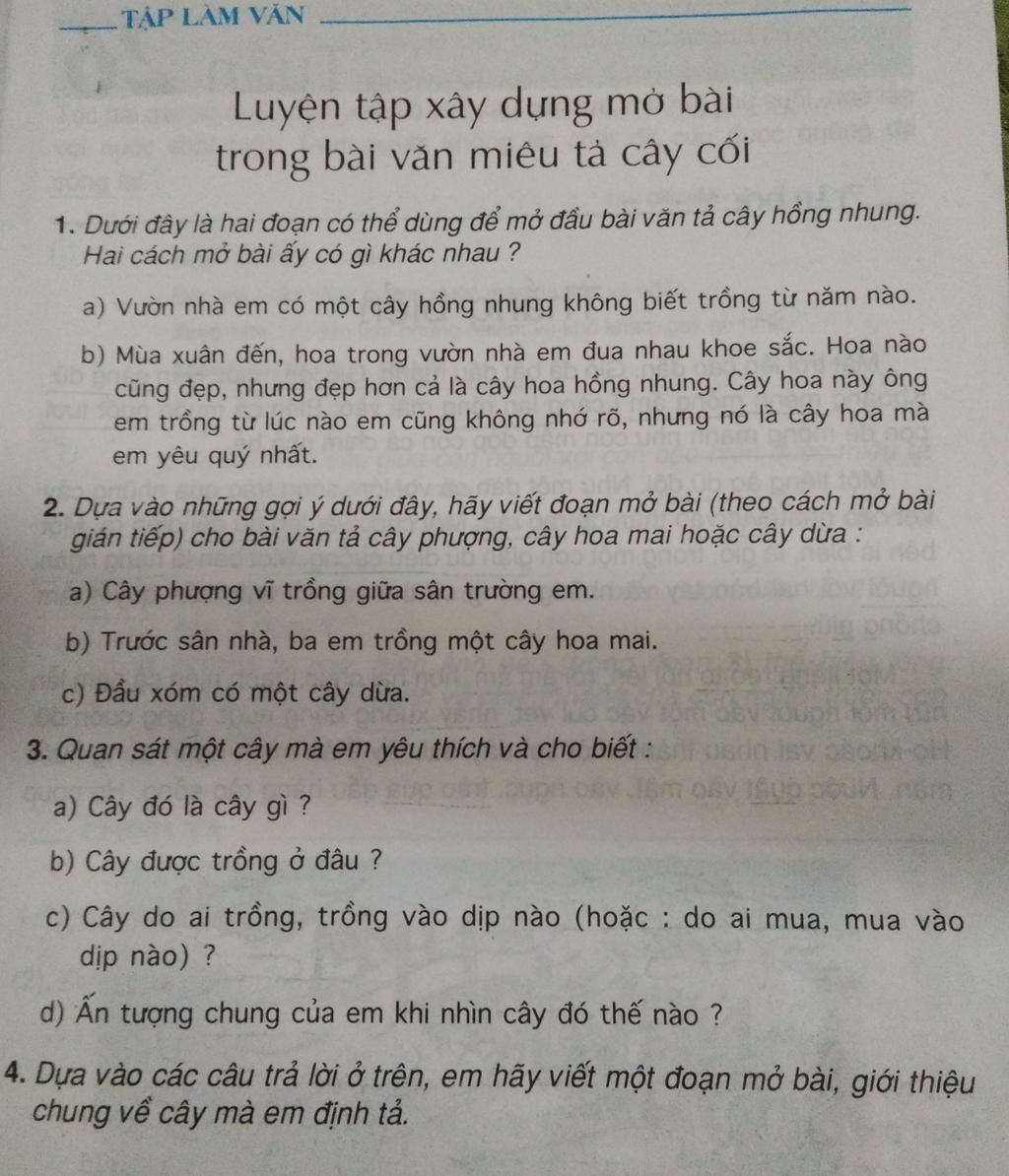 TẬP LÀM VĂN

Luyện tập xây dựng mở bài trong bài văn miêu tả cây cối

1. Dưới đây là hai đoạn có thể dùng để mở đầu bài văn tả cây hồng nhung. Hai cách mở bài ấy có gì khác nhau ?

a) Vườn nhà em có một cây hồng nhung không biết trồng từ năm nào.

b) Mùa xuân đến, hoa trong vườn nhà em đua nhau khoe sắc. Hoa nào cũng đẹp, nhưng đẹp hơn cả là cây hoa hồng nhung. Cây hoa này ông em trồng từ lúc nào em cũng không nhớ rõ, nhưng nó là cây hoa mà em yêu quý nhất.

2. Dựa vào những gợi ý dưới đây, hãy viết đoạn mở bài (theo cách mở bài gián tiếp) cho bài văn tả cây phượng, cây hoa mai hoặc cây dừa :

a) Cây phượng vĩ trồng giữa sân trường em.

b) Trước sân nhà, ba em trồng một cây hoa mai.

c) Đầu xóm có một cây dừa.

3. Quan sát một cây mà em yêu thích và cho biết :

a) Cây đó là cây gì ?

b) Cây được trồng ở đâu ?

c) Cây do ai trồng, trồng vào dịp nào (hoặc : do ai mua, mua vào dịp nào) ?

d) Ấn tượng chung của em khi nhìn cây đó thế nào ?

4. Dựa vào các câu trả lời ở trên, em hãy viết một đoạn mở bài, giới thiệu chung về cây mà em định tả.